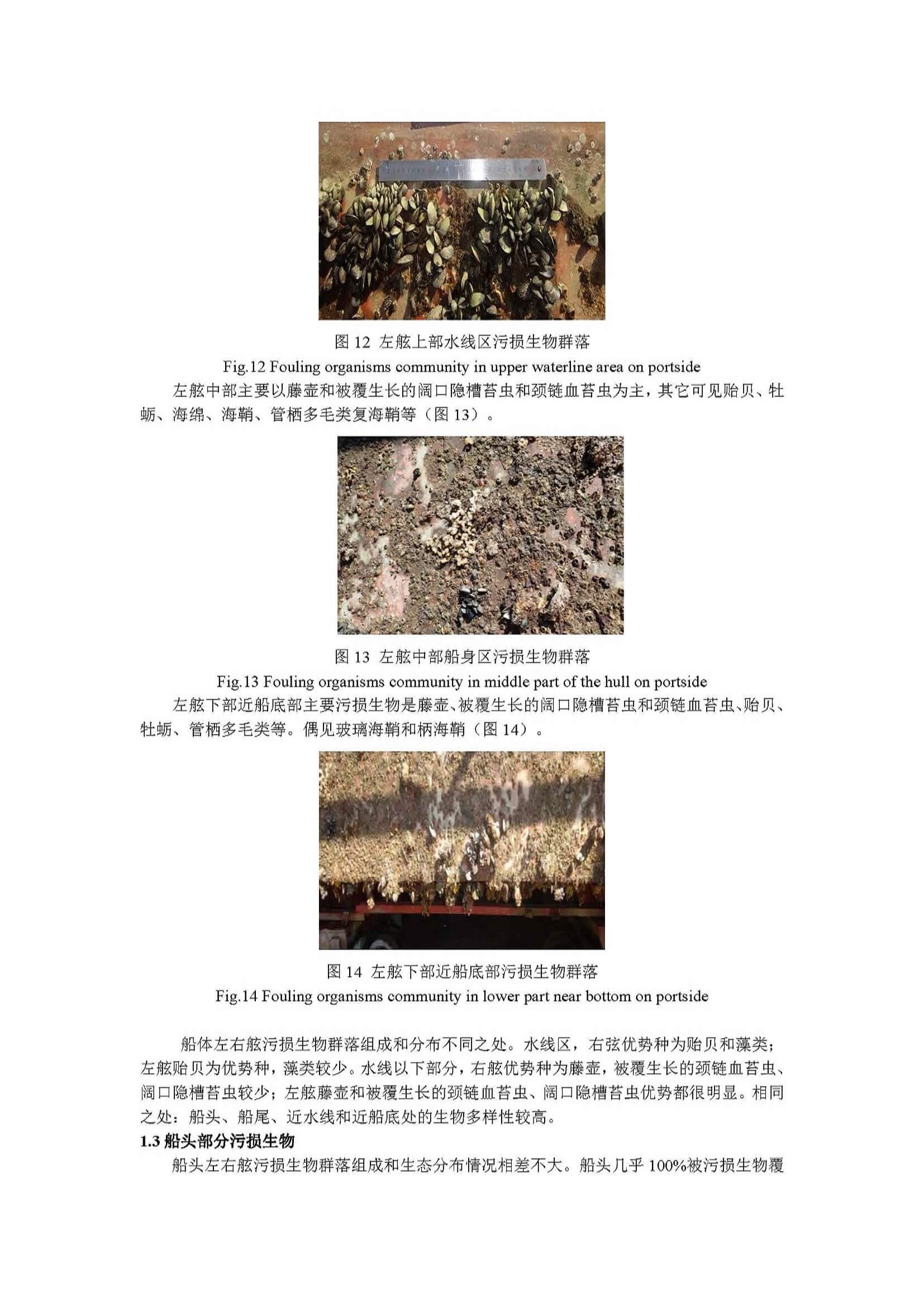 图 12 左舷上部水线区污损生物群落

Fig.12 Fouling organisms community in upper waterline area on portside

左舷中部主要以藤壶和被覆生长的阔口隐槽苔虫和颈链血苔虫为主，其它可见贻贝、牡蛎、海绵、海鞘、管栖多毛类复海鞘等（图 13）。

图 13 左舷中部船身区污损生物群落

Fig.13 Fouling organisms community in middle part of the hull on portside

左舷下部近船底部主要污损生物是藤壶、被覆生长的阔口隐槽苔虫和颈链血苔虫、贻贝、牡蛎、管栖多毛类等。偶见玻璃海鞘和柄海鞘（图 14）。

图 14 左舷下部近船底部污损生物群落

Fig.14 Fouling organisms community in lower part near bottom on portside

船体左右舷污损生物群落组成和分布不同之处。水线区，右弦优势种为贻贝和藻类；左舷贻贝为优势种，藻类较少。水线以下部分，右舷优势种为藤壶，被覆生长的颈链血苔虫、阔口隐槽苔虫较少；左舷藤壶和被覆生长的颈链血苔虫、阔口隐槽苔虫优势都很明显。相同之处：船头、船尾、近水线和近船底处的生物多样性较高。

1.3 船头部分污损生物

船头左右舷污损生物群落组成和生态分布情况相差不大。船头几乎 100%被污损生物覆